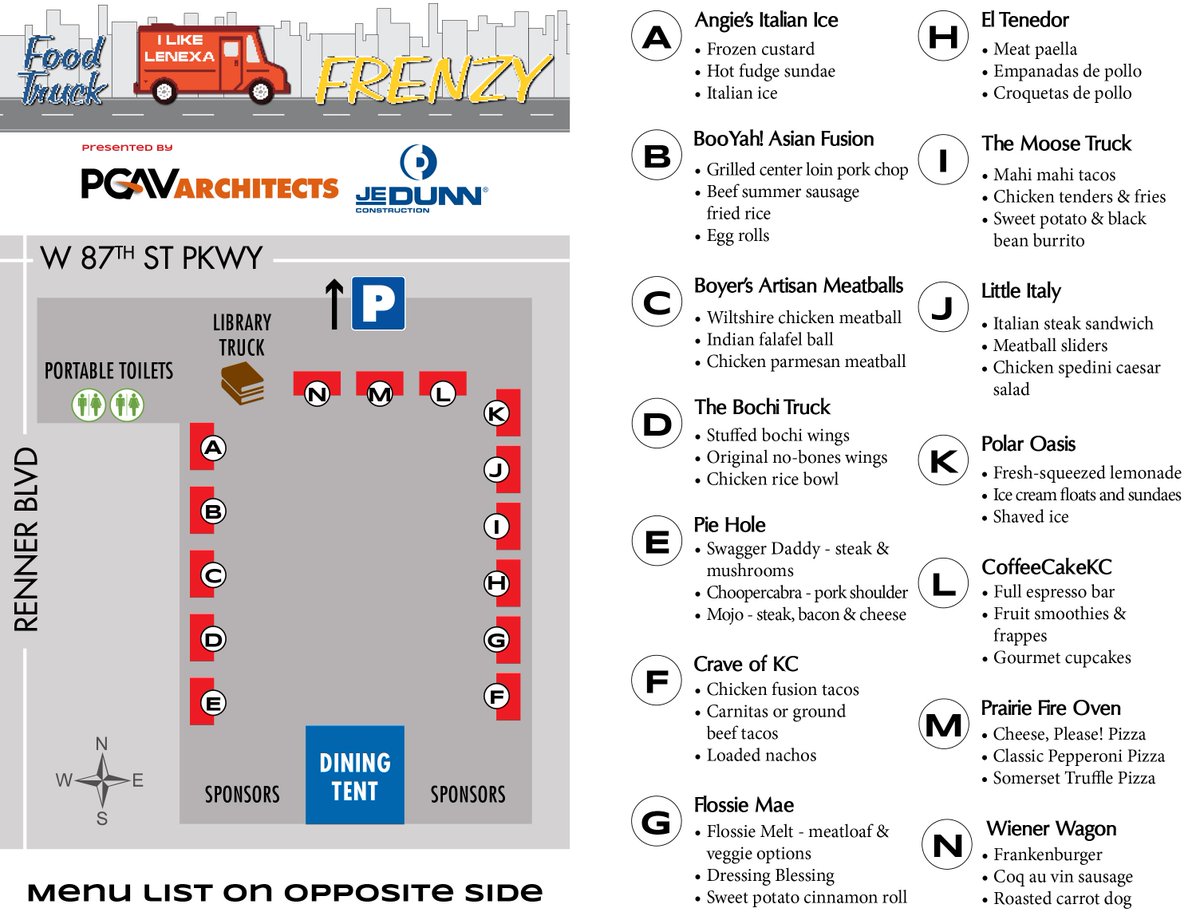 Food Truck
I LIKE LENEXA
FRENZY

PRESENTED BY
PGAV ARCHITECTS
JE DUNN CONSTRUCTION

W 87TH ST PKWY
P
LIBRARY TRUCK
PORTABLE TOILETS
RENNER BLVD
N M L
K J I H G F
A B C D E
N W E S
SPONSORS
DINING TENT
SPONSORS

MENU LIST ON OPPOSITE SIDE

A Angie's Italian Ice
• Frozen custard
• Hot fudge sundae
• Italian ice

B BooYah! Asian Fusion
• Grilled center loin pork chop
• Beef summer sausage fried rice
• Egg rolls

C Boyer's Artisan Meatballs
• Wiltshire chicken meatball
• Indian falafel ball
• Chicken parmesan meatball

D The Bochi Truck
• Stuffed bochi wings
• Original no-bones wings
• Chicken rice bowl

E Pie Hole
• Swagger Daddy - steak & mushrooms
• Choopercabra - pork shoulder
• Mojo - steak, bacon & cheese

F Crave of KC
• Chicken fusion tacos
• Carnitas or ground beef tacos
• Loaded nachos

G Flossie Mae
• Flossie Melt - meatloaf & veggie options
• Dressing Blessing
• Sweet potato cinnamon roll

H El Tenedor
• Meat paella
• Empanadas de pollo
• Croquetas de pollo

I The Moose Truck
• Mahi mahi tacos
• Chicken tenders & fries
• Sweet potato & black bean burrito

J Little Italy
• Italian steak sandwich
• Meatball sliders
• Chicken spedini caesar salad

K Polar Oasis
• Fresh-squeezed lemonade
• Ice cream floats and sundaes
• Shaved ice

L CoffeeCakeKC
• Full espresso bar
• Fruit smoothies & frappes
• Gourmet cupcakes

M Prairie Fire Oven
• Cheese, Please! Pizza
• Classic Pepperoni Pizza
• Somerset Truffle Pizza

N Wiener Wagon
• Frankenburger
• Coq au vin sausage
• Roasted carrot dog